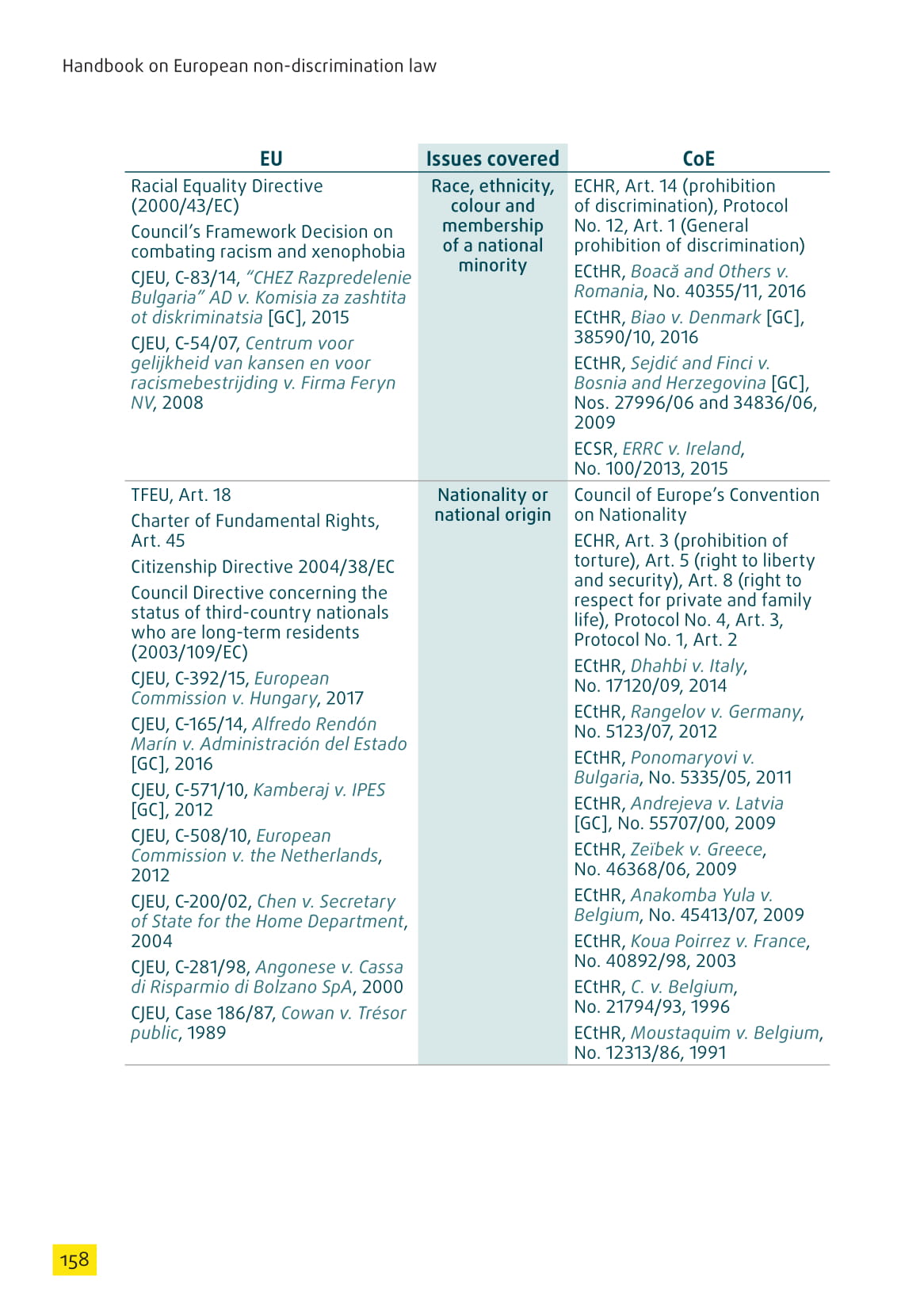 Handbook on European non-discrimination law

| EU | Issues covered | CoE |
|---|---|---|
| Racial Equality Directive (2000/43/EC)<br>Council's Framework Decision on combating racism and xenophobia<br>CJEU, C-83/14, "CHEZ Razpredelenie Bulgaria" AD v. Komisia za zashtita ot diskriminatsia [GC], 2015<br>CJEU, C-54/07, Centrum voor gelijkheid van kansen en voor racismebestrijding v. Firma Feryn NV, 2008 | Race, ethnicity, colour and membership of a national minority | ECHR, Art. 14 (prohibition of discrimination), Protocol No. 12, Art. 1 (General prohibition of discrimination)<br>ECtHR, Boacă and Others v. Romania, No. 40355/11, 2016<br>ECtHR, Biao v. Denmark [GC], 38590/10, 2016<br>ECtHR, Sejdić and Finci v. Bosnia and Herzegovina [GC], Nos. 27996/06 and 34836/06, 2009<br>ECSR, ERRC v. Ireland, No. 100/2013, 2015 |
| TFEU, Art. 18<br>Charter of Fundamental Rights, Art. 45<br>Citizenship Directive 2004/38/EC<br>Council Directive concerning the status of third-country nationals who are long-term residents (2003/109/EC)<br>CJEU, C-392/15, European Commission v. Hungary, 2017<br>CJEU, C-165/14, Alfredo Rendón Marín v. Administración del Estado [GC], 2016<br>CJEU, C-571/10, Kamberaj v. IPES [GC], 2012<br>CJEU, C-508/10, European Commission v. the Netherlands, 2012<br>CJEU, C-200/02, Chen v. Secretary of State for the Home Department, 2004<br>CJEU, C-281/98, Angonese v. Cassa di Risparmio di Bolzano SpA, 2000<br>CJEU, Case 186/87, Cowan v. Trésor public, 1989 | Nationality or national origin | Council of Europe's Convention on Nationality<br>ECHR, Art. 3 (prohibition of torture), Art. 5 (right to liberty and security), Art. 8 (right to respect for private and family life), Protocol No. 4, Art. 3, Protocol No. 1, Art. 2<br>ECtHR, Dhahbi v. Italy, No. 17120/09, 2014<br>ECtHR, Rangelov v. Germany, No. 5123/07, 2012<br>ECtHR, Ponomaryovi v. Bulgaria, No. 5335/05, 2011<br>ECtHR, Andrejeva v. Latvia [GC], No. 55707/00, 2009<br>ECtHR, Zeïbek v. Greece, No. 46368/06, 2009<br>ECtHR, Anakomba Yula v. Belgium, No. 45413/07, 2009<br>ECtHR, Koua Poirrez v. France, No. 40892/98, 2003<br>ECtHR, C. v. Belgium, No. 21794/93, 1996<br>ECtHR, Moustaquim v. Belgium, No. 12313/86, 1991 |

158